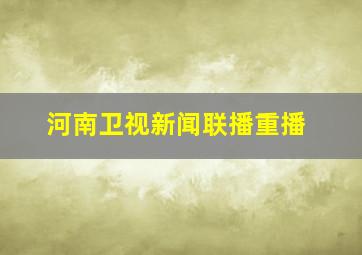 河南卫视新闻联播重播